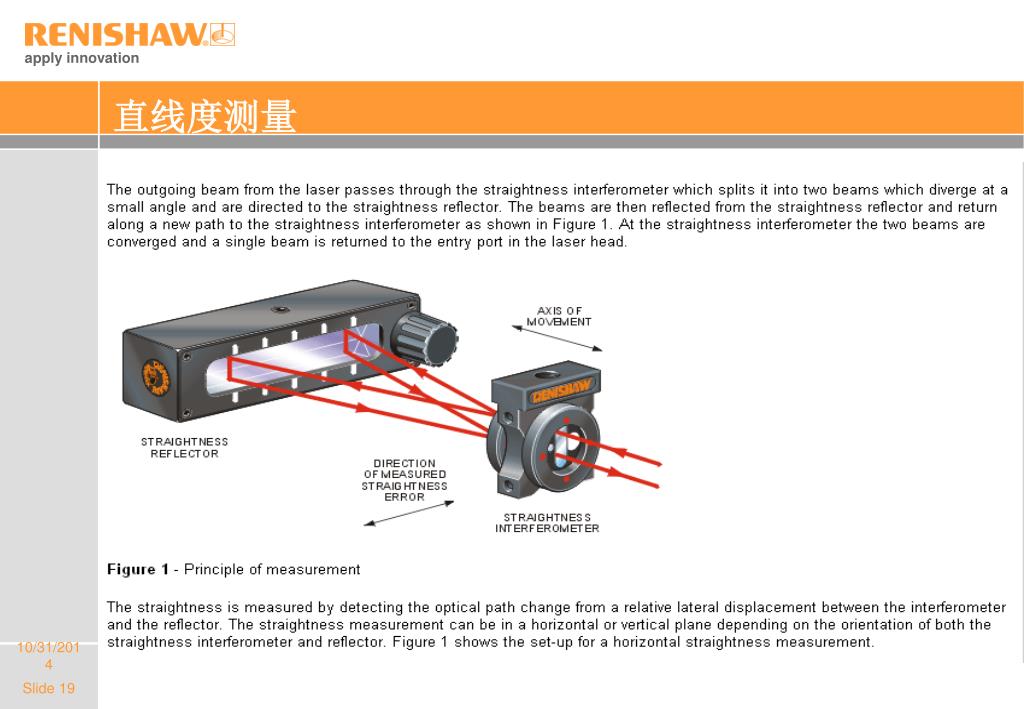 RENISHAW
apply innovation

直线度测量

The outgoing beam from the laser passes through the straightness interferometer which splits it into two beams which diverge at a small angle and are directed to the straightness reflector. The beams are then reflected from the straightness reflector and return along a new path to the straightness interferometer as shown in Figure 1. At the straightness interferometer the two beams are converged and a single beam is returned to the entry port in the laser head.

AXIS OF MOVEMENT

RENISHAW

STRAIGHTNESS REFLECTOR

DIRECTION OF MEASURED STRAIGHTNESS ERROR

STRAIGHTNESS INTERFEROMETER

Figure 1 - Principle of measurement

The straightness is measured by detecting the optical path change from a relative lateral displacement between the interferometer and the reflector. The straightness measurement can be in a horizontal or vertical plane depending on the orientation of both the straightness interferometer and reflector. Figure 1 shows the set-up for a horizontal straightness measurement.

10/31/2014

Slide 19